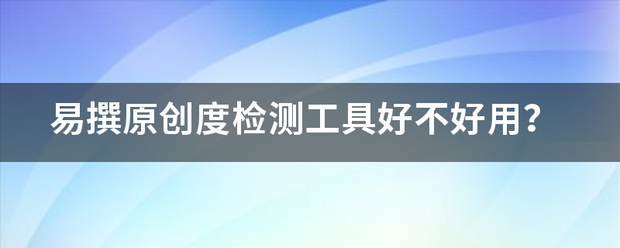 易撰原创度检测工具好不好用?